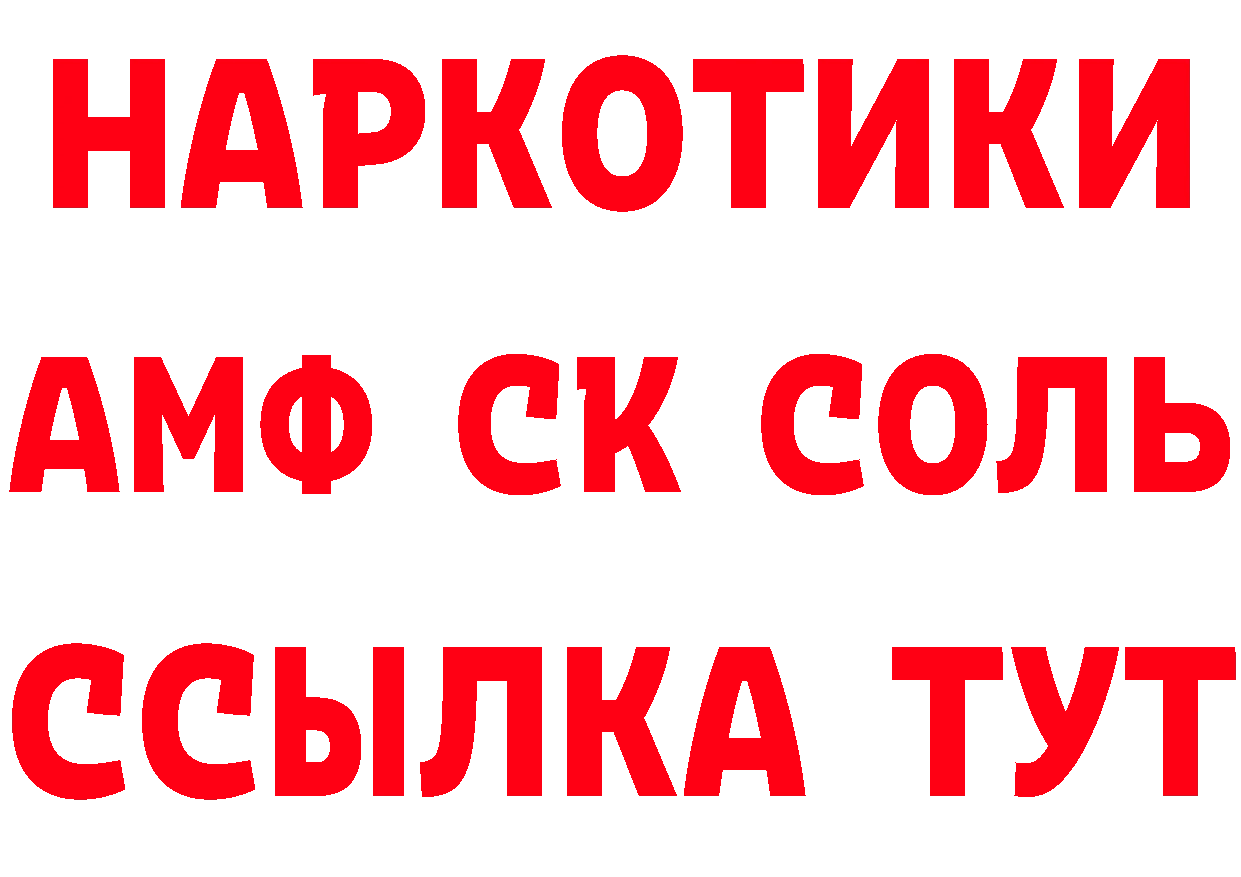 НАРКОТИКИ

АМФ СК СОЛЬ

ССЫЛКА ТУТ